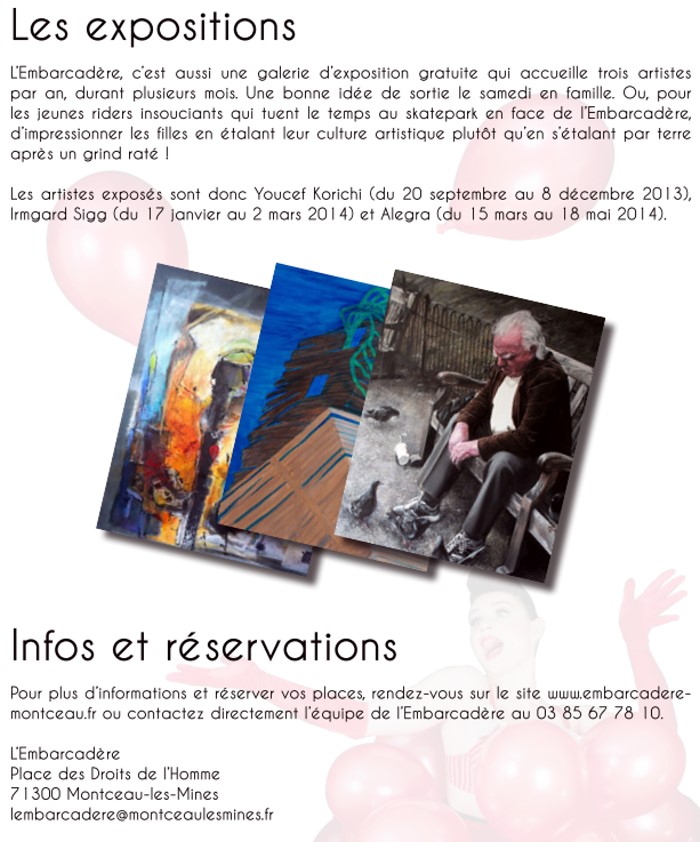 Les expositions

L'Embarcadère, c'est aussi une galerie d'exposition gratuite qui accueille trois artistes par an, durant plusieurs mois. Une bonne idée de sortie le samedi en famille. Ou, pour les jeunes riders insouciants qui tuent le temps au skatepark en face de l'Embarcadère, d'impressionner les filles en étalant leur culture artistique plutôt qu'en s'étalant par terre après un grind raté !

Les artistes exposés sont donc Youcef Korichi (du 20 septembre au 8 décembre 2013), Irmgard Sigg (du 17 janvier au 2 mars 2014) et Alegra (du 15 mars au 18 mai 2014).

Infos et réservations

Pour plus d'informations et réserver vos places, rendez-vous sur le site www.embarcadere-montceau.fr ou contactez directement l'équipe de l'Embarcadère au 03 85 67 78 10.

L'Embarcadère
Place des Droits de l'Homme
71300 Montceau-les-Mines
lembarcadere@montceaulesmines.fr